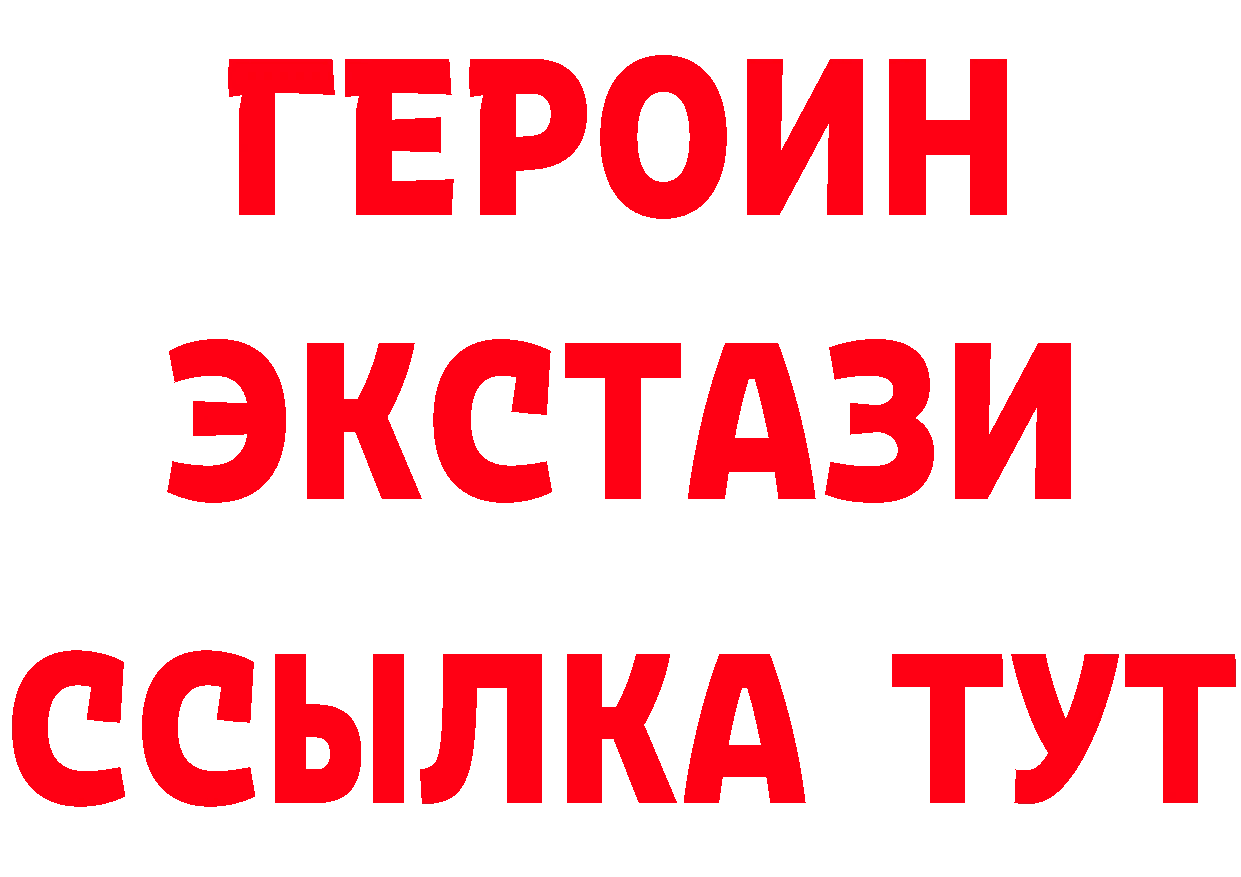 ГЕРОИН
ЭКСТАЗИ
ССЫЛКА ТУТ